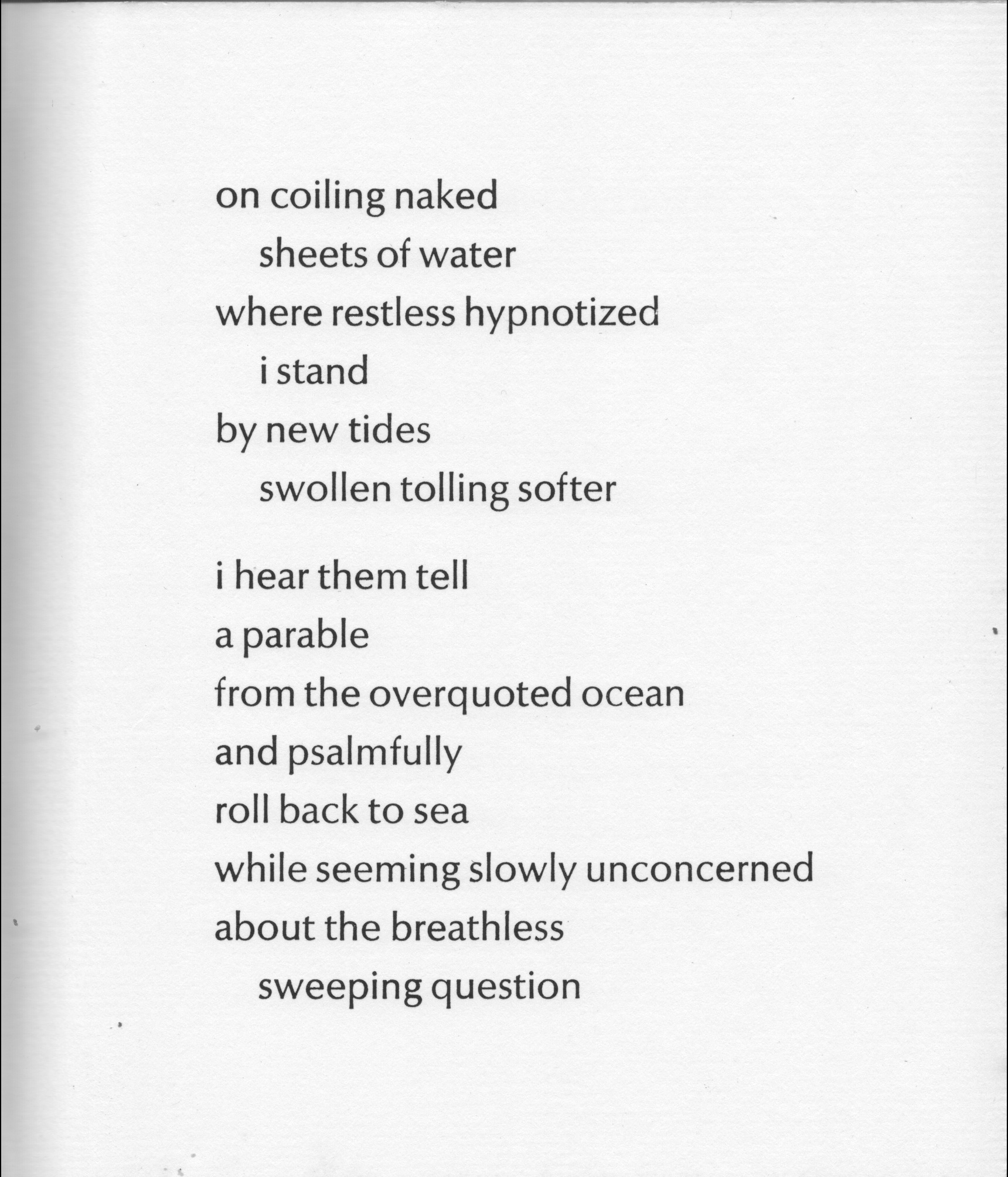 on coiling naked
sheets of water
where restless hypnotized
i stand
by new tides
swollen tolling softer

i hear them tell
a parable
from the overquoted ocean
and psalmfully
roll back to sea
while seeming slowly unconcerned
about the breathless
sweeping question